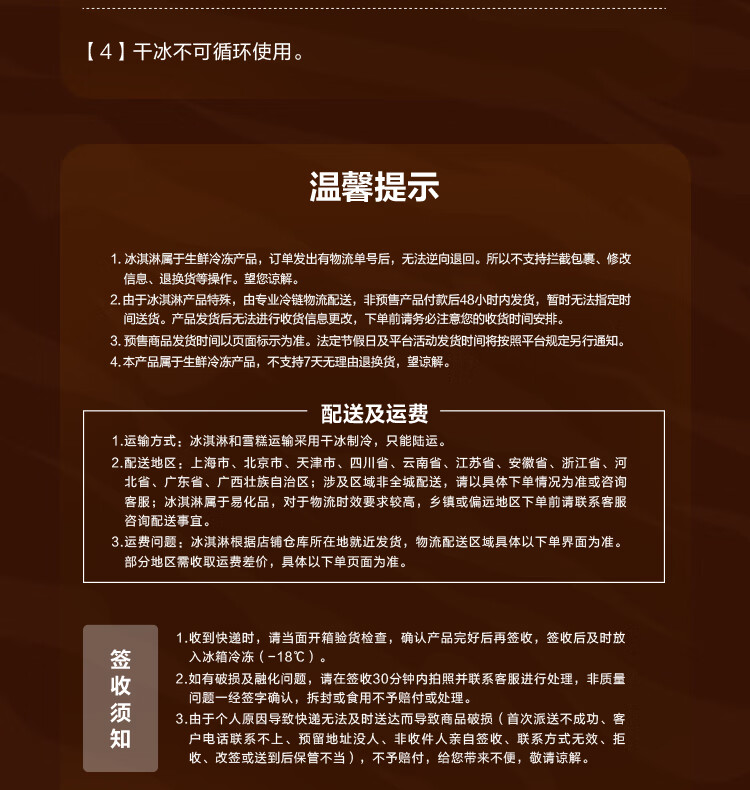 【4】干冰不可循环使用。

温馨提示

1. 冰淇淋属于生鲜冷冻产品，订单发出有物流单号后，无法逆向退回。所以不支持拦截包裹、修改信息、退换货等操作。望您谅解。
2. 由于冰淇淋产品特殊，由专业冷链物流配送，非预售产品付款后48小时内发货，暂时无法指定时间送货。产品发货后无法进行收货信息更改，下单前请务必注意您的收货时间安排。
3. 预售商品发货时间以页面标示为准。法定节假日及平台活动发货时间将按照平台规定另行通知。
4. 本产品属于生鲜冷冻产品，不支持7天无理由退换货，望谅解。

配送及运费

1. 运输方式：冰淇淋和雪糕运输采用干冰制冷，只能陆运。
2. 配送地区：上海市、北京市、天津市、四川省、云南省、江苏省、安徽省、浙江省、河北省、广东省、广西壮族自治区；涉及区域非全城配送，请以具体下单情况为准或咨询客服；冰淇淋属于易化品，对于物流时效要求较高，乡镇或偏远地区下单前请联系客服咨询配送事宜。
3. 运费问题：冰淇淋根据店铺仓库所在地就近发货，物流配送区域具体以下单界面为准。部分地区需收取运费差价，具体以下单页面为准。

签收须知

1. 收到快递时，请当面开箱验货检查，确认产品完好后再签收，签收后及时放入冰箱冷冻（-18℃）。
2. 如有破损及融化问题，请在签收30分钟内拍照并联系客服进行处理，非质量问题一经签字确认，拆封或食用不予赔付或处理。
3. 由于个人原因导致快递无法及时送达而导致商品破损（首次派送不成功、客户电话联系不上、预留地址没人、非收件人亲自签收、联系方式无效、拒收、改签或送到后保管不当），不予赔付，给您带来不便，敬请谅解。